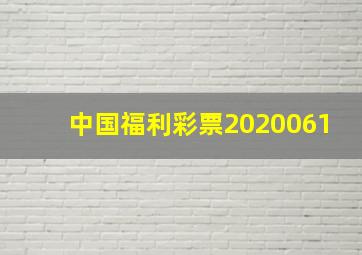 中国福利彩票2020061